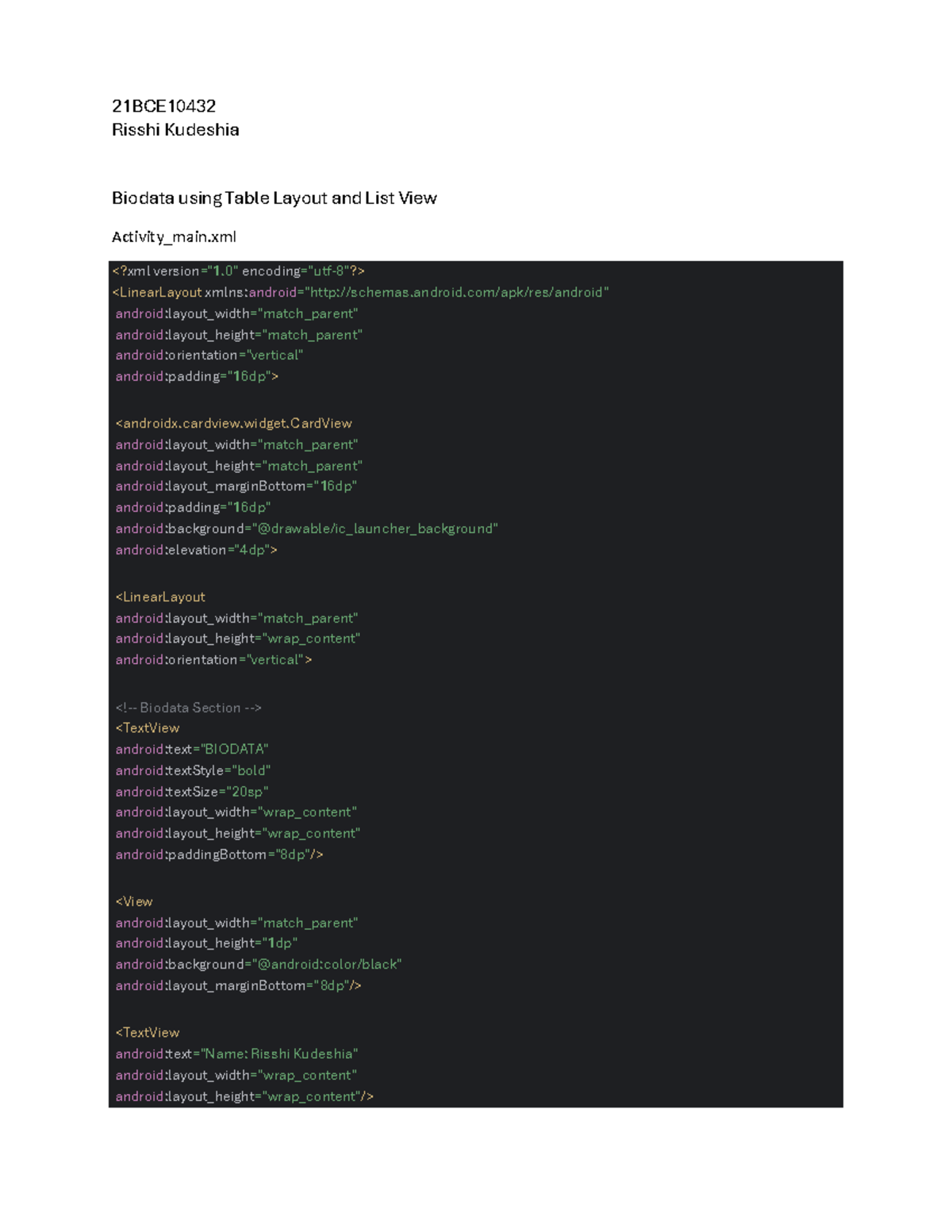 21BCE10432
Risshi Kudeshia

Biodata using Table Layout and List View

Activity_main.xml

<?xml version="1.0" encoding="utf-8"?>
<LinearLayout xmlns:android="http://schemas.android.com/apk/res/android"
android:layout_width="match_parent"
android:layout_height="match_parent"
android:orientation="vertical"
android:padding="16dp">

<androidx.cardview.widget.CardView
android:layout_width="match_parent"
android:layout_height="match_parent"
android:layout_marginBottom="16dp"
android:padding="16dp"
android:background="@drawable/ic_launcher_background"
android:elevation="4dp">

<LinearLayout
android:layout_width="match_parent"
android:layout_height="wrap_content"
android:orientation="vertical">

<!-- Biodata Section -->
<TextView
android:text="BIODATA"
android:textStyle="bold"
android:textSize="20sp"
android:layout_width="wrap_content"
android:layout_height="wrap_content"
android:paddingBottom="8dp"/>

<View
android:layout_width="match_parent"
android:layout_height="1dp"
android:background="@android:color/black"
android:layout_marginBottom="8dp"/>

<TextView
android:text="Name: Risshi Kudeshia"
android:layout_width="wrap_content"
android:layout_height="wrap_content"/>